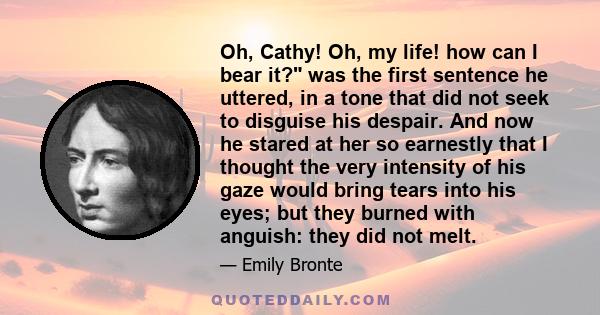 Oh, Cathy! Oh, my life! how can I bear it?" was the first sentence he uttered, in a tone that did not seek to disguise his despair. And now he stared at her so earnestly that I thought the very intensity of his gaze would bring tears into his eyes; but they burned with anguish: they did not melt.

— Emily Bronte

QUOTEDDAILY.COM